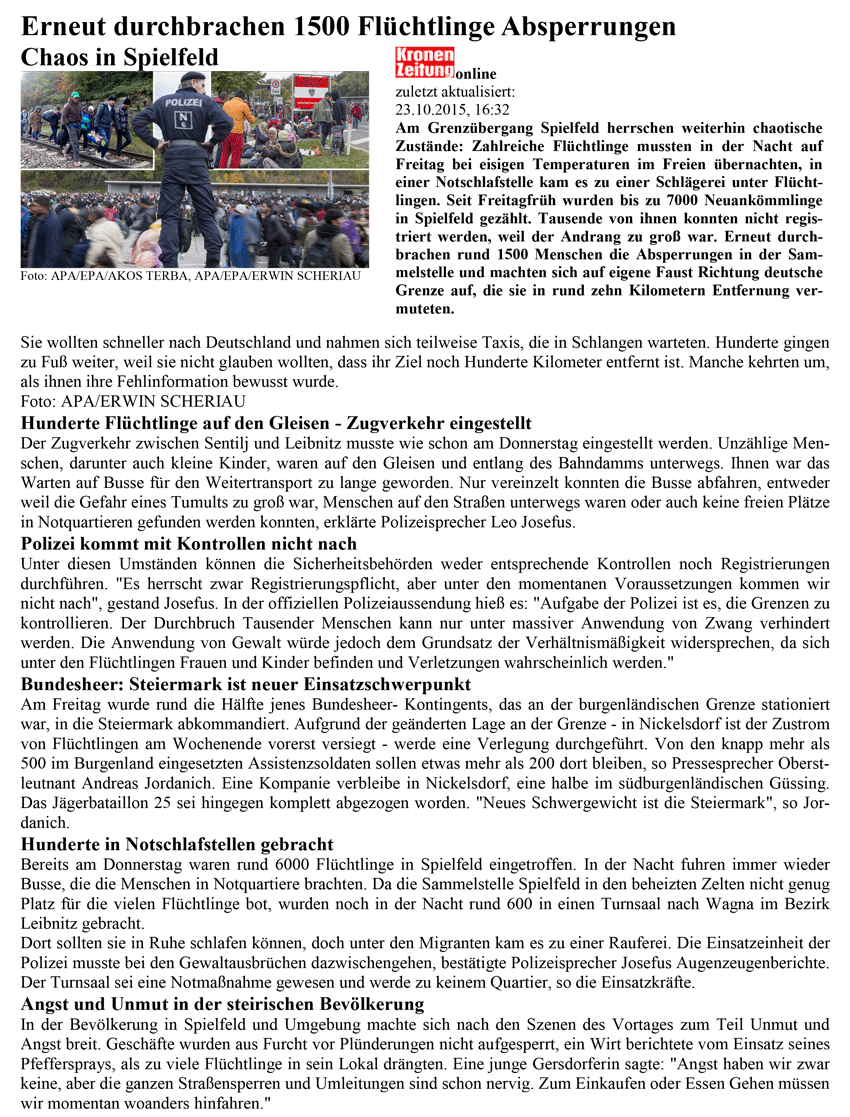 Erneut durchbrachen 1500 Flüchtlinge Absperrungen

Chaos in Spielfeld

POLIZEI

Foto: APA/EPA/AKOS TERBA, APA/EPA/ERWIN SCHERIAU

Kronen Zeitung online
zuletzt aktualisiert:
23.10.2015, 16:32

Am Grenzübergang Spielfeld herrschen weiterhin chaotische Zustände: Zahlreiche Flüchtlinge mussten in der Nacht auf Freitag bei eisigen Temperaturen im Freien übernachten, in einer Notschlafstelle kam es zu einer Schlägerei unter Flüchtlingen. Seit Freitagfrüh wurden bis zu 7000 Neuankömmlinge in Spielfeld gezählt. Tausende von ihnen konnten nicht registriert werden, weil der Andrang zu groß war. Erneut durchbrachen rund 1500 Menschen die Absperrungen in der Sammelstelle und machten sich auf eigene Faust Richtung deutsche Grenze auf, die sie in rund zehn Kilometern Entfernung vermuteten.

Sie wollten schneller nach Deutschland und nahmen sich teilweise Taxis, die in Schlangen warteten. Hunderte gingen zu Fuß weiter, weil sie nicht glauben wollten, dass ihr Ziel noch Hunderte Kilometer entfernt ist. Manche kehrten um, als ihnen ihre Fehlinformation bewusst wurde.
Foto: APA/ERWIN SCHERIAU

Hunderte Flüchtlinge auf den Gleisen - Zugverkehr eingestellt

Der Zugverkehr zwischen Sentilj und Leibnitz musste wie schon am Donnerstag eingestellt werden. Unzählige Menschen, darunter auch kleine Kinder, waren auf den Gleisen und entlang des Bahndamms unterwegs. Ihnen war das Warten auf Busse für den Weitertransport zu lange geworden. Nur vereinzelt konnten die Busse abfahren, entweder weil die Gefahr eines Tumults zu groß war, Menschen auf den Straßen unterwegs waren oder auch keine freien Plätze in Notquartieren gefunden werden konnten, erklärte Polizeisprecher Leo Josefus.

Polizei kommt mit Kontrollen nicht nach

Unter diesen Umständen können die Sicherheitsbehörden weder entsprechende Kontrollen noch Registrierungen durchführen. "Es herrscht zwar Registrierungspflicht, aber unter den momentanen Voraussetzungen kommen wir nicht nach", gestand Josefus. In der offiziellen Polizeiaussendung hieß es: "Aufgabe der Polizei ist es, die Grenzen zu kontrollieren. Der Durchbruch Tausender Menschen kann nur unter massiver Anwendung von Zwang verhindert werden. Die Anwendung von Gewalt würde jedoch dem Grundsatz der Verhältnismäßigkeit widersprechen, da sich unter den Flüchtlingen Frauen und Kinder befinden und Verletzungen wahrscheinlich werden."

Bundesheer: Steiermark ist neuer Einsatzschwerpunkt

Am Freitag wurde rund die Hälfte jenes Bundesheer- Kontingents, das an der burgenländischen Grenze stationiert war, in die Steiermark abkommandiert. Aufgrund der geänderten Lage an der Grenze - in Nickelsdorf ist der Zustrom von Flüchtlingen am Wochenende vorerst versiegt - werde eine Verlegung durchgeführt. Von den knapp mehr als 500 im Burgenland eingesetzten Assistenzsoldaten sollen etwas mehr als 200 dort bleiben, so Pressesprecher Oberstleutnant Andreas Jordanich. Eine Kompanie verbleibe in Nickelsdorf, eine halbe im südburgenländischen Güssing. Das Jägerbataillon 25 sei hingegen komplett abgezogen worden. "Neues Schwergewicht ist die Steiermark", so Jordanich.

Hunderte in Notschlafstellen gebracht

Bereits am Donnerstag waren rund 6000 Flüchtlinge in Spielfeld eingetroffen. In der Nacht fuhren immer wieder Busse, die die Menschen in Notquartiere brachten. Da die Sammelstelle Spielfeld in den beheizten Zelten nicht genug Platz für die vielen Flüchtlinge bot, wurden noch in der Nacht rund 600 in einen Turnsaal nach Wagna im Bezirk Leibnitz gebracht.
Dort sollten sie in Ruhe schlafen können, doch unter den Migranten kam es zu einer Rauferei. Die Einsatzeinheit der Polizei musste bei den Gewaltausbrüchen dazwischengehen, bestätigte Polizeisprecher Josefus Augenzeugenberichte. Der Turnsaal sei eine Notmaßnahme gewesen und werde zu keinem Quartier, so die Einsatzkräfte.

Angst und Unmut in der steirischen Bevölkerung

In der Bevölkerung in Spielfeld und Umgebung machte sich nach den Szenen des Vortages zum Teil Unmut und Angst breit. Geschäfte wurden aus Furcht vor Plünderungen nicht aufgesperrt, ein Wirt berichtete vom Einsatz seines Pfeffersprays, als zu viele Flüchtlinge in sein Lokal drängten. Eine junge Gersdorferin sagte: "Angst haben wir zwar keine, aber die ganzen Straßensperren und Umleitungen sind schon nervig. Zum Einkaufen oder Essen Gehen müssen wir momentan woanders hinfahren."